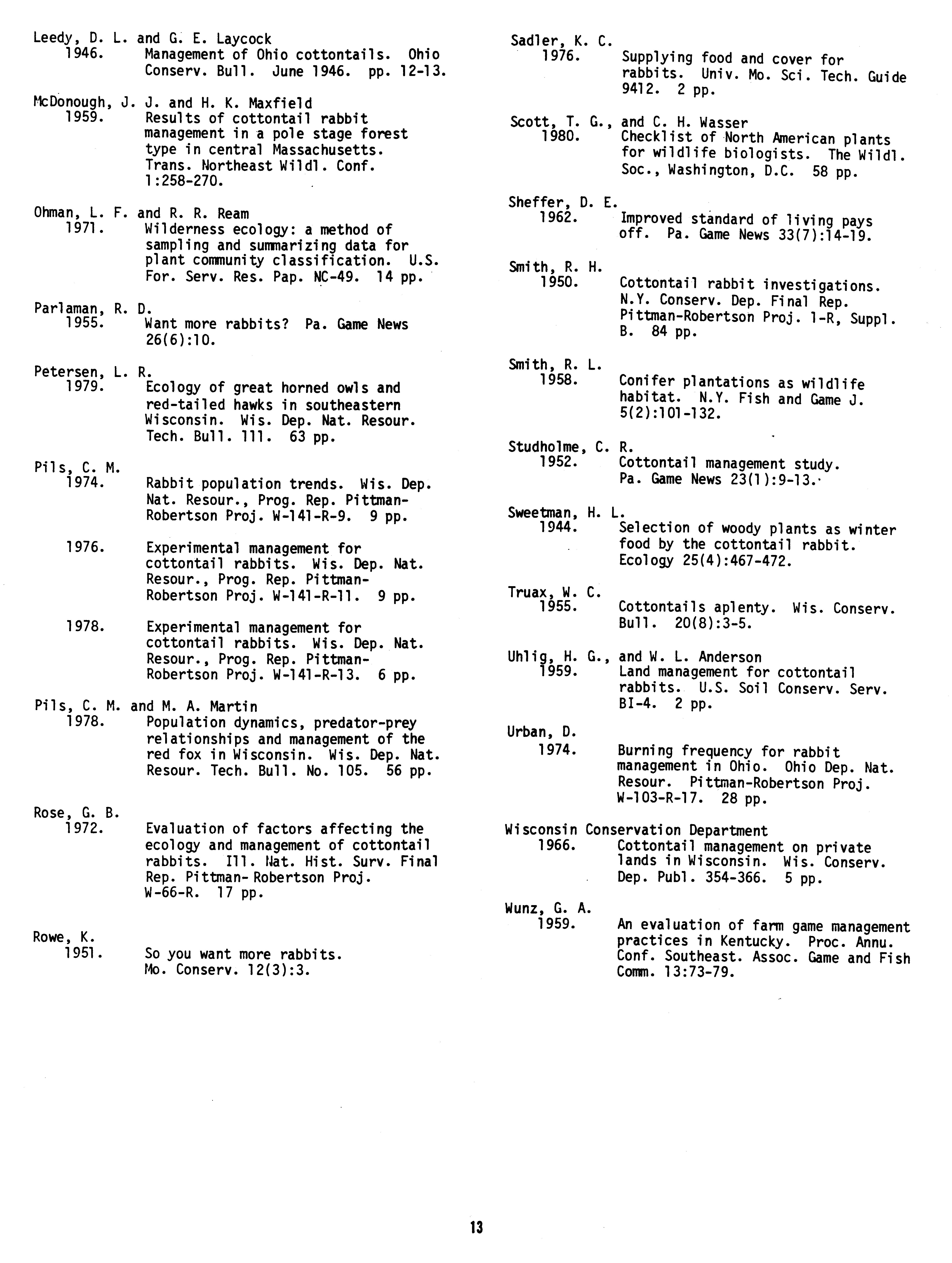 Leedy, D. L. and G. E. Laycock
1946. Management of Ohio cottontails. Ohio Conserv. Bull. June 1946. pp. 12-13.

McDonough, J. J. and H. K. Maxfield
1959. Results of cottontail rabbit management in a pole stage forest type in central Massachusetts. Trans. Northeast Wildl. Conf. 1:258-270.

Ohman, L. F. and R. R. Ream
1971. Wilderness ecology: a method of sampling and summarizing data for plant community classification. U.S. For. Serv. Res. Pap. NC-49. 14 pp.

Parlaman, R. D.
1955. Want more rabbits? Pa. Game News 26(6):10.

Petersen, L. R.
1979. Ecology of great horned owls and red-tailed hawks in southeastern Wisconsin. Wis. Dep. Nat. Resour. Tech. Bull. 111. 63 pp.

Pils, C. M.
1974. Rabbit population trends. Wis. Dep. Nat. Resour., Prog. Rep. Pittman-Robertson Proj. W-141-R-9. 9 pp.

1976. Experimental management for cottontail rabbits. Wis. Dep. Nat. Resour., Prog. Rep. Pittman-Robertson Proj. W-141-R-11. 9 pp.

1978. Experimental management for cottontail rabbits. Wis. Dep. Nat. Resour., Prog. Rep. Pittman-Robertson Proj. W-141-R-13. 6 pp.

Pils, C. M. and M. A. Martin
1978. Population dynamics, predator-prey relationships and management of the red fox in Wisconsin. Wis. Dep. Nat. Resour. Tech. Bull. No. 105. 56 pp.

Rose, G. B.
1972. Evaluation of factors affecting the ecology and management of cottontail rabbits. Ill. Nat. Hist. Surv. Final Rep. Pittman- Robertson Proj. W-66-R. 17 pp.

Rowe, K.
1951. So you want more rabbits. Mo. Conserv. 12(3):3.

Sadler, K. C.
1976. Supplying food and cover for rabbits. Univ. Mo. Sci. Tech. Guide 9412. 2 pp.

Scott, T. G., and C. H. Wasser
1980. Checklist of North American plants for wildlife biologists. The Wildl. Soc., Washington, D.C. 58 pp.

Sheffer, D. E.
1962. Improved standard of living pays off. Pa. Game News 33(7):14-19.

Smith, R. H.
1950. Cottontail rabbit investigations. N.Y. Conserv. Dep. Final Rep. Pittman-Robertson Proj. 1-R, Suppl. B. 84 pp.

Smith, R. L.
1958. Conifer plantations as wildlife habitat. N.Y. Fish and Game J. 5(2):101-132.

Studholme, C. R.
1952. Cottontail management study. Pa. Game News 23(1):9-13.

Sweetman, H. L.
1944. Selection of woody plants as winter food by the cottontail rabbit. Ecology 25(4):467-472.

Truax, W. C.
1955. Cottontails aplenty. Wis. Conserv. Bull. 20(8):3-5.

Uhlig, H. G., and W. L. Anderson
1959. Land management for cottontail rabbits. U.S. Soil Conserv. Serv. BI-4. 2 pp.

Urban, D.
1974. Burning frequency for rabbit management in Ohio. Ohio Dep. Nat. Resour. Pittman-Robertson Proj. W-103-R-17. 28 pp.

Wisconsin Conservation Department
1966. Cottontail management on private lands in Wisconsin. Wis. Conserv. Dep. Publ. 354-366. 5 pp.

Wunz, G. A.
1959. An evaluation of farm game management practices in Kentucky. Proc. Annu. Conf. Southeast. Assoc. Game and Fish Comm. 13:73-79.

13